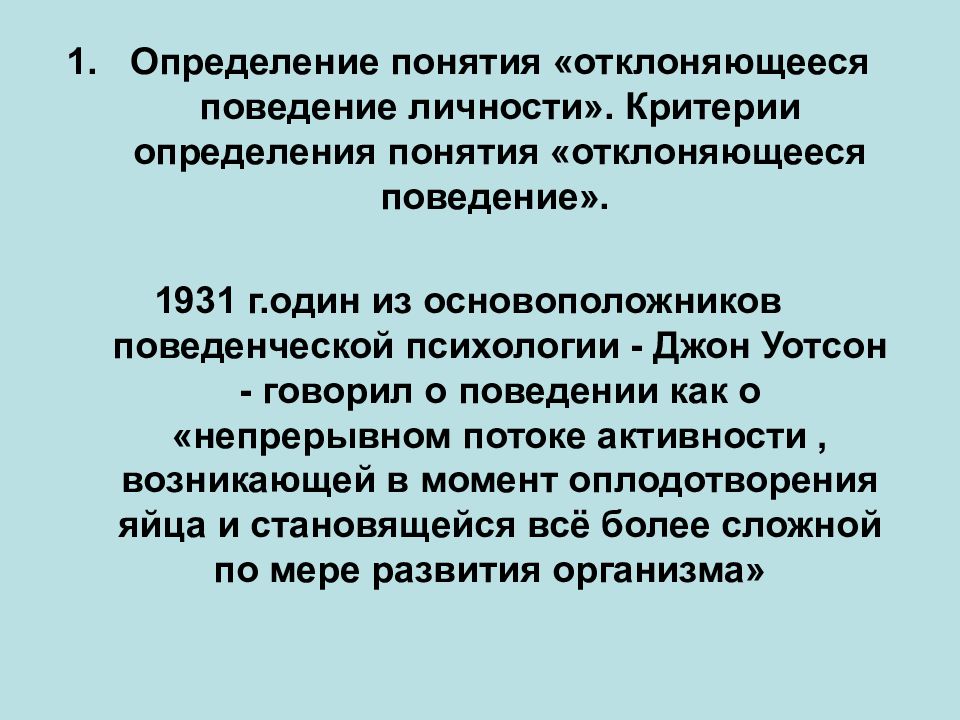 1. Определение понятия «отклоняющееся поведение личности». Критерии определения понятия «отклоняющееся поведение».

1931 г.один из основоположников поведенческой психологии - Джон Уотсон - говорил о поведении как о «непрерывном потоке активности , возникающей в момент оплодотворения яйца и становящейся всё более сложной по мере развития организма»